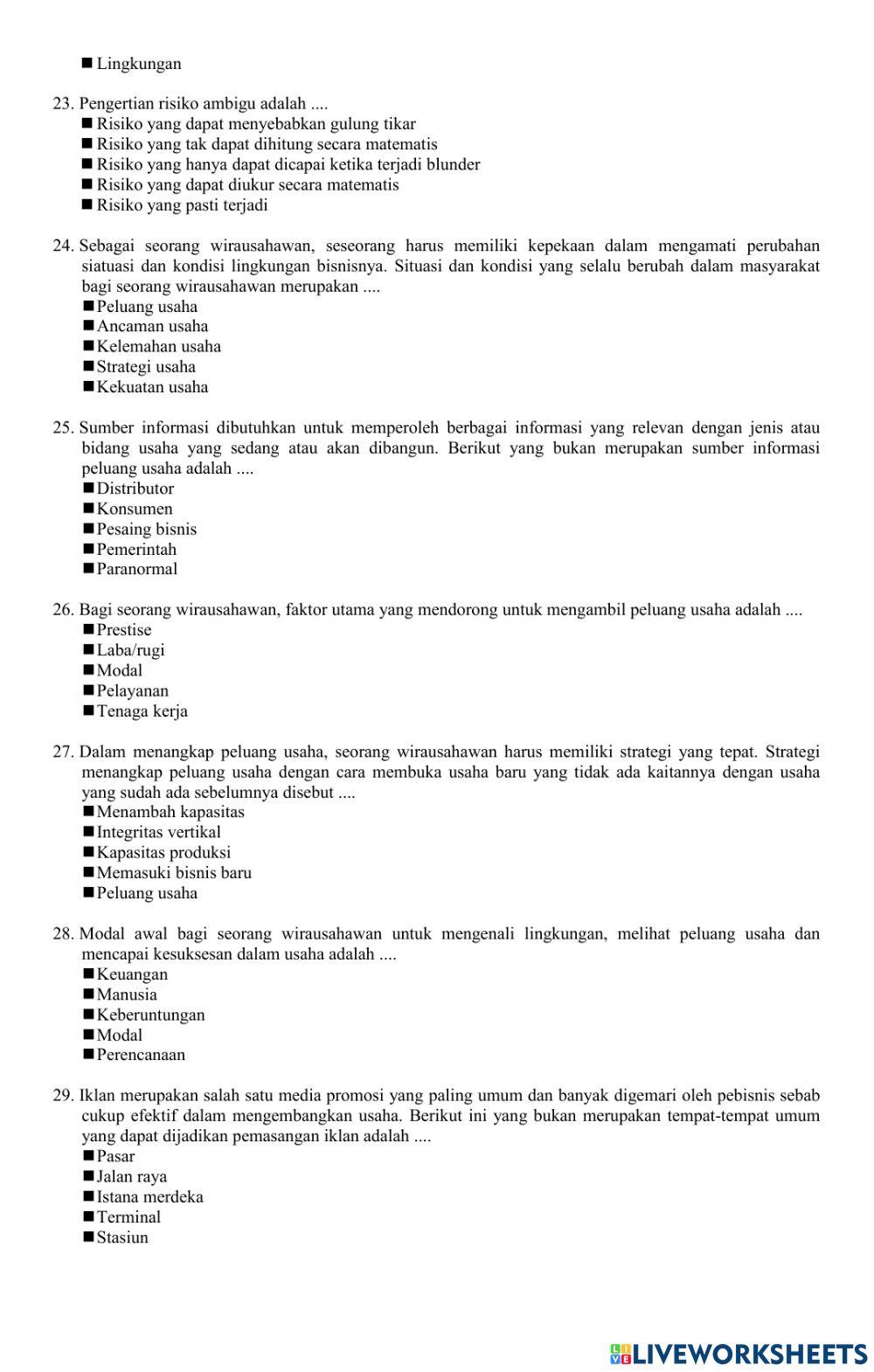 ■ Lingkungan

23. Pengertian risiko ambigu adalah ....
■ Risiko yang dapat menyebabkan gulung tikar
■ Risiko yang tak dapat dihitung secara matematis
■ Risiko yang hanya dapat dicapai ketika terjadi blunder
■ Risiko yang dapat diukur secara matematis
■ Risiko yang pasti terjadi

24. Sebagai seorang wirausahawan, seseorang harus memiliki kepekaan dalam mengamati perubahan siatuasi dan kondisi lingkungan bisnisnya. Situasi dan kondisi yang selalu berubah dalam masyarakat bagi seorang wirausahawan merupakan ....
■ Peluang usaha
■ Ancaman usaha
■ Kelemahan usaha
■ Strategi usaha
■ Kekuatan usaha

25. Sumber informasi dibutuhkan untuk memperoleh berbagai informasi yang relevan dengan jenis atau bidang usaha yang sedang atau akan dibangun. Berikut yang bukan merupakan sumber informasi peluang usaha adalah ....
■ Distributor
■ Konsumen
■ Pesaing bisnis
■ Pemerintah
■ Paranormal

26. Bagi seorang wirausahawan, faktor utama yang mendorong untuk mengambil peluang usaha adalah ....
■ Prestise
■ Laba/rugi
■ Modal
■ Pelayanan
■ Tenaga kerja

27. Dalam menangkap peluang usaha, seorang wirausahawan harus memiliki strategi yang tepat. Strategi menangkap peluang usaha dengan cara membuka usaha baru yang tidak ada kaitannya dengan usaha yang sudah ada sebelumnya disebut ....
■ Menambah kapasitas
■ Integritas vertikal
■ Kapasitas produksi
■ Memasuki bisnis baru
■ Peluang usaha

28. Modal awal bagi seorang wirausahawan untuk mengenali lingkungan, melihat peluang usaha dan mencapai kesuksesan dalam usaha adalah ....
■ Keuangan
■ Manusia
■ Keberuntungan
■ Modal
■ Perencanaan

29. Iklan merupakan salah satu media promosi yang paling umum dan banyak digemari oleh pebisnis sebab cukup efektif dalam mengembangkan usaha. Berikut ini yang bukan merupakan tempat-tempat umum yang dapat dijadikan pemasangan iklan adalah ....
■ Pasar
■ Jalan raya
■ Istana merdeka
■ Terminal
■ Stasiun

LIVEWORKSHEETS